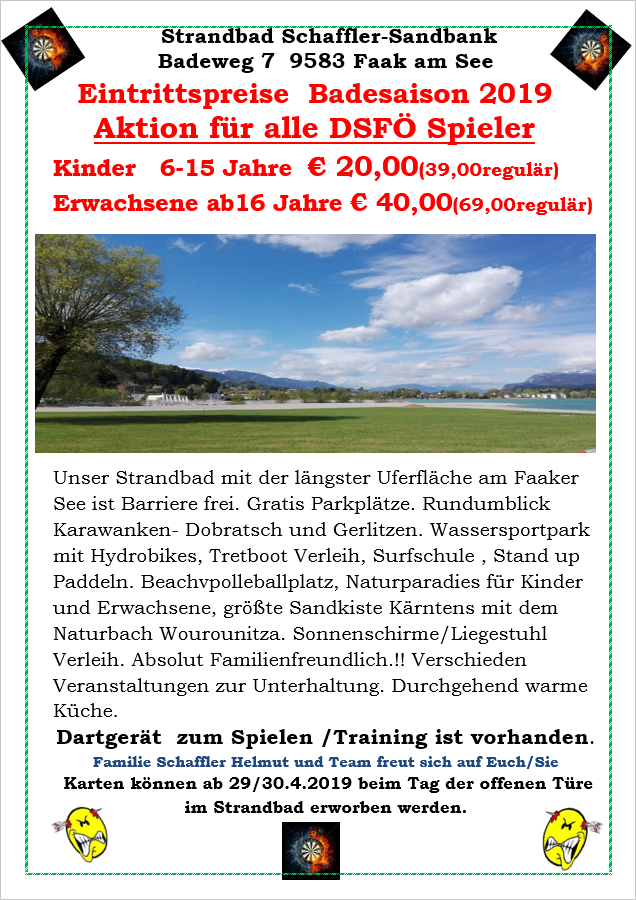 Strandbad Schaffler-Sandbank
Badeweg 7 9583 Faak am See

Eintrittspreise Badesaison 2019
Aktion für alle DSFÖ Spieler

Kinder 6-15 Jahre € 20,00(39,00regulär)
Erwachsene ab16 Jahre € 40,00(69,00regulär)

Unser Strandbad mit der längster Uferfläche am Faaker See ist Barriere frei. Gratis Parkplätze. Rundumblick Karawanken- Dobratsch und Gerlitzen. Wassersportpark mit Hydrobikes, Tretboot Verleih, Surfschule , Stand up Paddeln. Beachvpolleballplatz, Naturparadies für Kinder und Erwachsene, größte Sandkiste Kärntens mit dem Naturbach Wourounitza. Sonnenschirme/Liegestuhl Verleih. Absolut Familienfreundlich.!! Verschieden Veranstaltungen zur Unterhaltung. Durchgehend warme Küche.

Dartgerät zum Spielen /Training ist vorhanden.

Familie Schaffler Helmut und Team freut sich auf Euch/Sie

Karten können ab 29/30.4.2019 beim Tag der offenen Türe im Strandbad erworben werden.